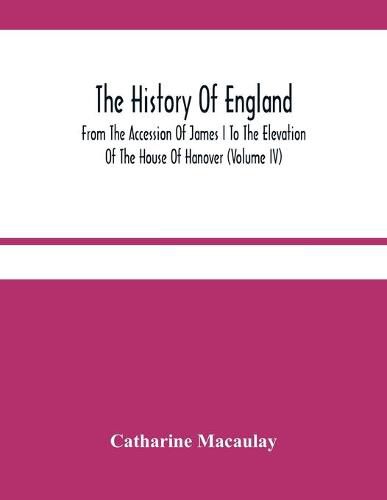 The History Of England

From The Accession Of James I To The Elevation Of The House Of Hanover (Volume IV)

Catharine Macaulay